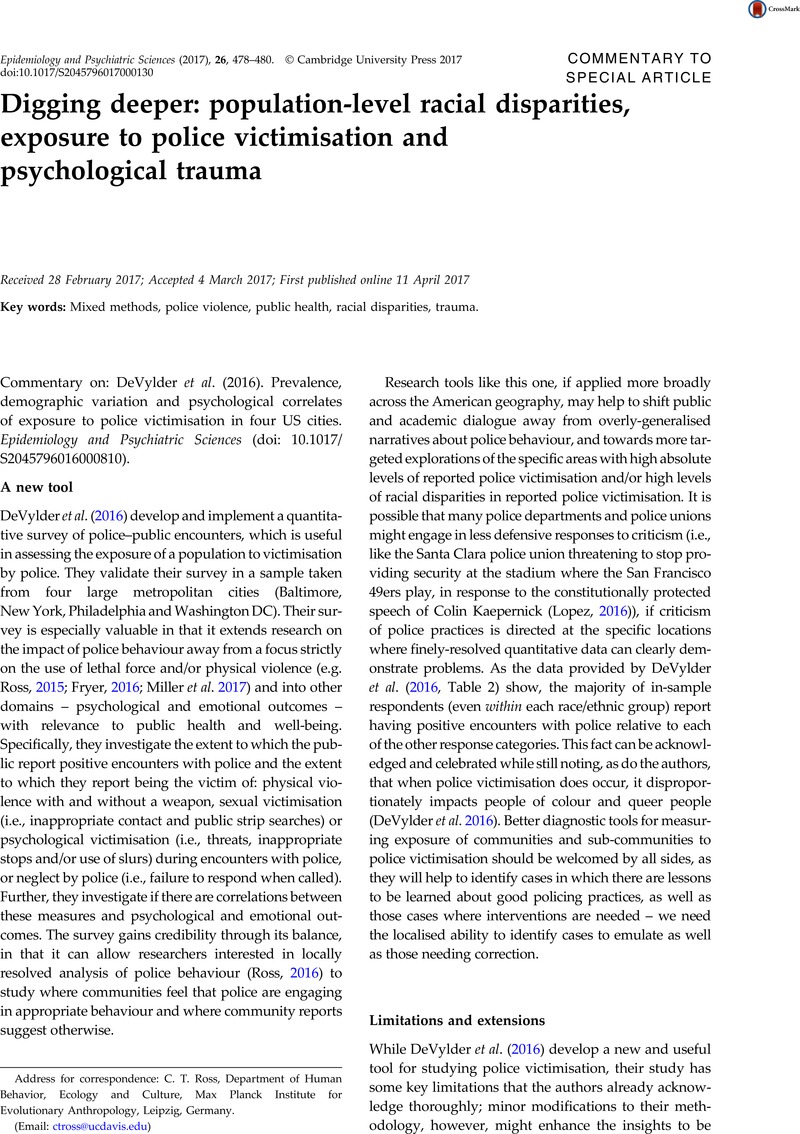 CrossMark

Epidemiology and Psychiatric Sciences (2017), 26, 478–480. © Cambridge University Press 2017
doi:10.1017/S2045796017000130

COMMENTARY TO SPECIAL ARTICLE

Digging deeper: population-level racial disparities, exposure to police victimisation and psychological trauma

Received 28 February 2017; Accepted 4 March 2017; First published online 11 April 2017

Key words: Mixed methods, police violence, public health, racial disparities, trauma.

Commentary on: DeVylder et al. (2016). Prevalence, demographic variation and psychological correlates of exposure to police victimisation in four US cities. Epidemiology and Psychiatric Sciences (doi: 10.1017/S2045796016000810).

A new tool

DeVylder et al. (2016) develop and implement a quantitative survey of police–public encounters, which is useful in assessing the exposure of a population to victimisation by police. They validate their survey in a sample taken from four large metropolitan cities (Baltimore, New York, Philadelphia and Washington DC). Their survey is especially valuable in that it extends research on the impact of police behaviour away from a focus strictly on the use of lethal force and/or physical violence (e.g. Ross, 2015; Fryer, 2016; Miller et al. 2017) and into other domains – psychological and emotional outcomes – with relevance to public health and well-being. Specifically, they investigate the extent to which the public report positive encounters with police and the extent to which they report being the victim of: physical violence with and without a weapon, sexual victimisation (i.e., inappropriate contact and public strip searches) or psychological victimisation (i.e., threats, inappropriate stops and/or use of slurs) during encounters with police, or neglect by police (i.e., failure to respond when called). Further, they investigate if there are correlations between these measures and psychological and emotional outcomes. The survey gains credibility through its balance, in that it can allow researchers interested in locally resolved analysis of police behaviour (Ross, 2016) to study where communities feel that police are engaging in appropriate behaviour and where community reports suggest otherwise.

Address for correspondence: C. T. Ross, Department of Human Behavior, Ecology and Culture, Max Planck Institute for Evolutionary Anthropology, Leipzig, Germany.
(Email: ctross@ucdavis.edu)

Research tools like this one, if applied more broadly across the American geography, may help to shift public and academic dialogue away from overly-generalised narratives about police behaviour, and towards more targeted explorations of the specific areas with high absolute levels of reported police victimisation and/or high levels of racial disparities in reported police victimisation. It is possible that many police departments and police unions might engage in less defensive responses to criticism (i.e., like the Santa Clara police union threatening to stop providing security at the stadium where the San Francisco 49ers play, in response to the constitutionally protected speech of Colin Kaepernick (Lopez, 2016)), if criticism of police practices is directed at the specific locations where finely-resolved quantitative data can clearly demonstrate problems. As the data provided by DeVylder et al. (2016, Table 2) show, the majority of in-sample respondents (even within each race/ethnic group) report having positive encounters with police relative to each of the other response categories. This fact can be acknowledged and celebrated while still noting, as do the authors, that when police victimisation does occur, it disproportionately impacts people of colour and queer people (DeVylder et al. 2016). Better diagnostic tools for measuring exposure of communities and sub-communities to police victimisation should be welcomed by all sides, as they will help to identify cases in which there are lessons to be learned about good policing practices, as well as those cases where interventions are needed – we need the localised ability to identify cases to emulate as well as those needing correction.

Limitations and extensions

While DeVylder et al. (2016) develop a new and useful tool for studying police victimisation, their study has some key limitations that the authors already acknowledge thoroughly; minor modifications to their methodology, however, might enhance the insights to be